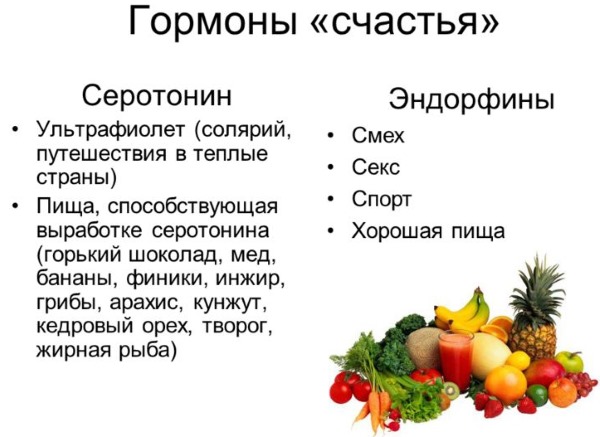 Гормоны «счастья»

Серотонин

• Ультрафиолет (солярий, путешествия в теплые страны)
• Пища, способствующая выработке серотонина (горький шоколад, мед, бананы, финики, инжир, грибы, арахис, кунжут, кедровый орех, творог, жирная рыба)

Эндорфины

• Смех
• Секс
• Спорт
• Хорошая пища